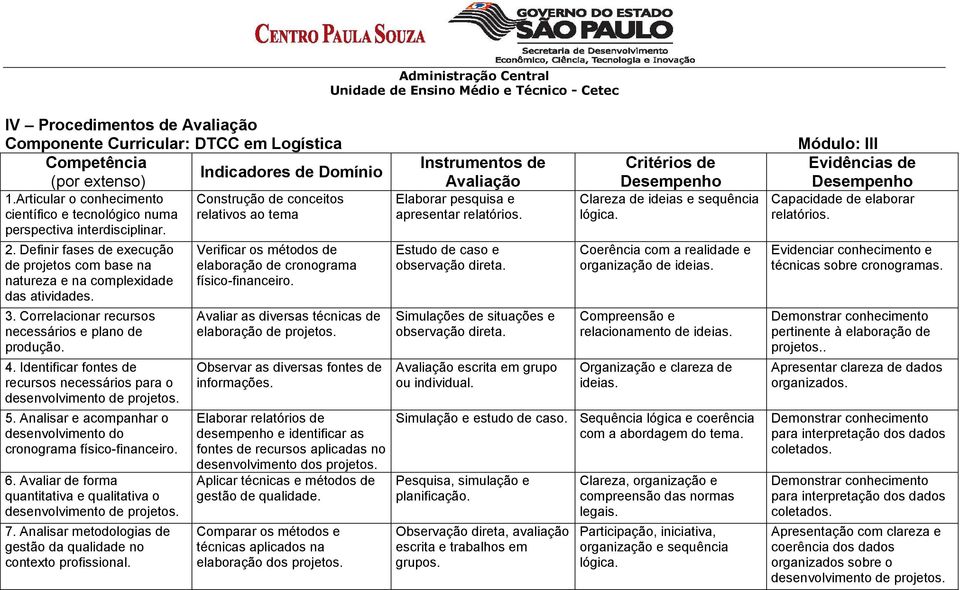 CENTRO PAULA SOUZA

GOVERNO DO ESTADO SÃO PAULO
Secretaria de Desenvolvimento Econômico, Ciência, Tecnologia e Inovação

Administração Central
Unidade de Ensino Médio e Técnico - Cetec

IV – Procedimentos de Avaliação
Componente Curricular: DTCC em Logística
Módulo: III

| Competência (por extenso) | Indicadores de Domínio | Instrumentos de Avaliação | Critérios de Desempenho | Evidências de Desempenho |
|---|---|---|---|---|
| 1.Articular o conhecimento científico e tecnológico numa perspectiva interdisciplinar. | Construção de conceitos relativos ao tema | Elaborar pesquisa e apresentar relatórios. | Clareza de ideias e sequência lógica. | Capacidade de elaborar relatórios. |
| 2. Definir fases de execução de projetos com base na natureza e na complexidade das atividades. | Verificar os métodos de elaboração de cronograma físico-financeiro. | Estudo de caso e observação direta. | Coerência com a realidade e organização de ideias. | Evidenciar conhecimento e técnicas sobre cronogramas. |
| 3. Correlacionar recursos necessários e plano de produção. | Avaliar as diversas técnicas de elaboração de projetos. | Simulações de situações e observação direta. | Compreensão e relacionamento de ideias. | Demonstrar conhecimento pertinente à elaboração de projetos.. |
| 4. Identificar fontes de recursos necessários para o desenvolvimento de projetos. | Observar as diversas fontes de informações. | Avaliação escrita em grupo ou individual. | Organização e clareza de ideias. | Apresentar clareza de dados organizados. |
| 5. Analisar e acompanhar o desenvolvimento do cronograma físico-financeiro. | Elaborar relatórios de desempenho e identificar as fontes de recursos aplicadas no desenvolvimento dos projetos. | Simulação e estudo de caso. | Sequência lógica e coerência com a abordagem do tema. | Demonstrar conhecimento para interpretação dos dados coletados. |
| 6. Avaliar de forma quantitativa e qualitativa o desenvolvimento de projetos. | Aplicar técnicas e métodos de gestão de qualidade. | Pesquisa, simulação e planificação. | Clareza, organização e compreensão das normas legais. | Demonstrar conhecimento para interpretação dos dados coletados. |
| 7. Analisar metodologias de gestão da qualidade no contexto profissional. | Comparar os métodos e técnicas aplicados na elaboração dos projetos. | Observação direta, avaliação escrita e trabalhos em grupos. | Participação, iniciativa, organização e sequência lógica. | Apresentação com clareza e coerência dos dados organizados sobre o desenvolvimento de projetos. |